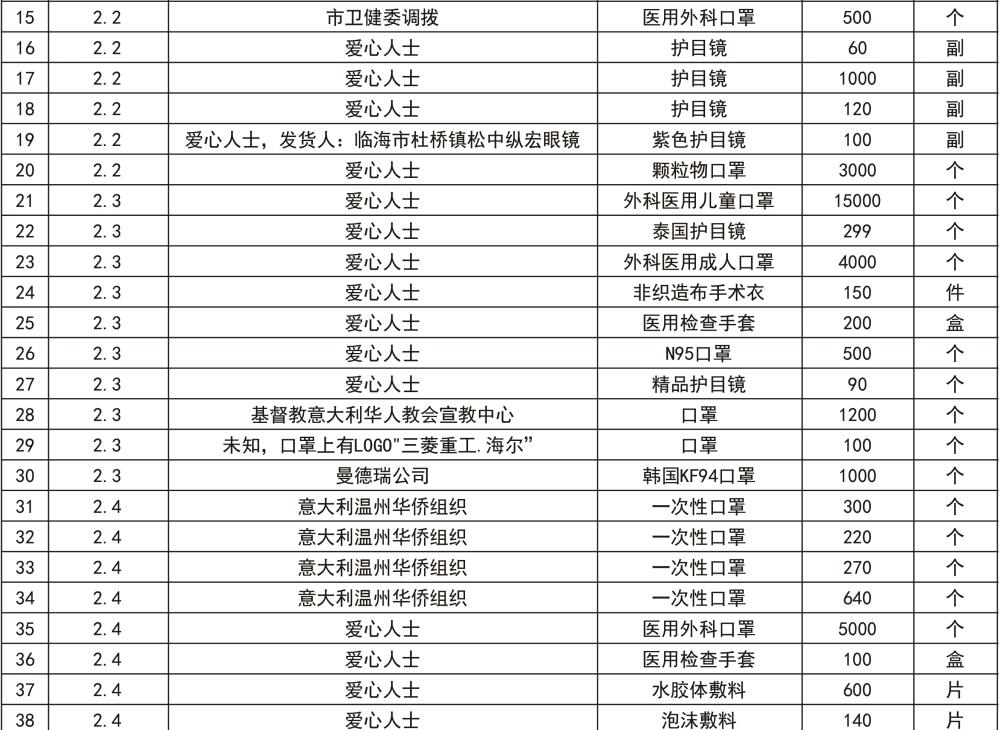 | 15 | 2.2 | 市卫健委调拨 | 医用外科口罩 | 500 | 个 |
|---|---|---|---|---|---|
| 16 | 2.2 | 爱心人士 | 护目镜 | 60 | 副 |
| 17 | 2.2 | 爱心人士 | 护目镜 | 1000 | 副 |
| 18 | 2.2 | 爱心人士 | 护目镜 | 120 | 副 |
| 19 | 2.2 | 爱心人士，发货人：临海市杜桥镇松中纵宏眼镜 | 紫色护目镜 | 100 | 副 |
| 20 | 2.2 | 爱心人士 | 颗粒物口罩 | 3000 | 个 |
| 21 | 2.3 | 爱心人士 | 外科医用儿童口罩 | 15000 | 个 |
| 22 | 2.3 | 爱心人士 | 泰国护目镜 | 299 | 个 |
| 23 | 2.3 | 爱心人士 | 外科医用成人口罩 | 4000 | 个 |
| 24 | 2.3 | 爱心人士 | 非织造布手术衣 | 150 | 件 |
| 25 | 2.3 | 爱心人士 | 医用检查手套 | 200 | 盒 |
| 26 | 2.3 | 爱心人士 | N95口罩 | 500 | 个 |
| 27 | 2.3 | 爱心人士 | 精品护目镜 | 90 | 个 |
| 28 | 2.3 | 基督教意大利华人教会宣教中心 | 口罩 | 1200 | 个 |
| 29 | 2.3 | 未知，口罩上有LOGO"三菱重工.海尔" | 口罩 | 100 | 个 |
| 30 | 2.3 | 曼德瑞公司 | 韩国KF94口罩 | 1000 | 个 |
| 31 | 2.4 | 意大利温州华侨组织 | 一次性口罩 | 300 | 个 |
| 32 | 2.4 | 意大利温州华侨组织 | 一次性口罩 | 220 | 个 |
| 33 | 2.4 | 意大利温州华侨组织 | 一次性口罩 | 270 | 个 |
| 34 | 2.4 | 意大利温州华侨组织 | 一次性口罩 | 640 | 个 |
| 35 | 2.4 | 爱心人士 | 医用外科口罩 | 5000 | 个 |
| 36 | 2.4 | 爱心人士 | 医用检查手套 | 100 | 盒 |
| 37 | 2.4 | 爱心人士 | 水胶体敷料 | 600 | 片 |
| 38 | 2.4 | 爱心人士 | 泡沫敷料 | 140 | 片 |